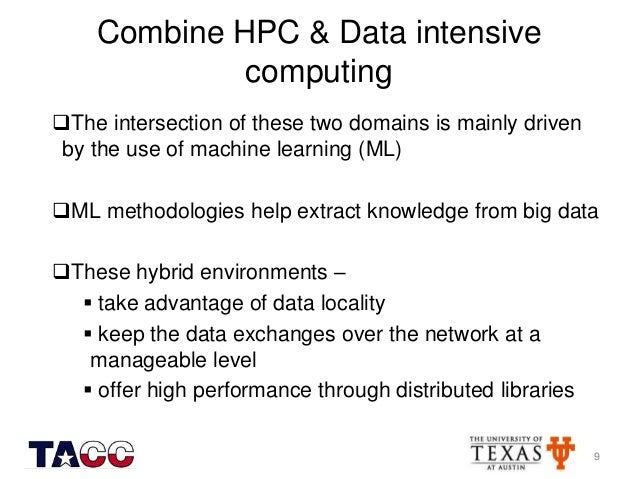 Combine HPC & Data intensive computing

❑The intersection of these two domains is mainly driven by the use of machine learning (ML)

❑ML methodologies help extract knowledge from big data

❑These hybrid environments –

▪ take advantage of data locality

▪ keep the data exchanges over the network at a manageable level

▪ offer high performance through distributed libraries

TACC

THE UNIVERSITY OF TEXAS AT AUSTIN

9